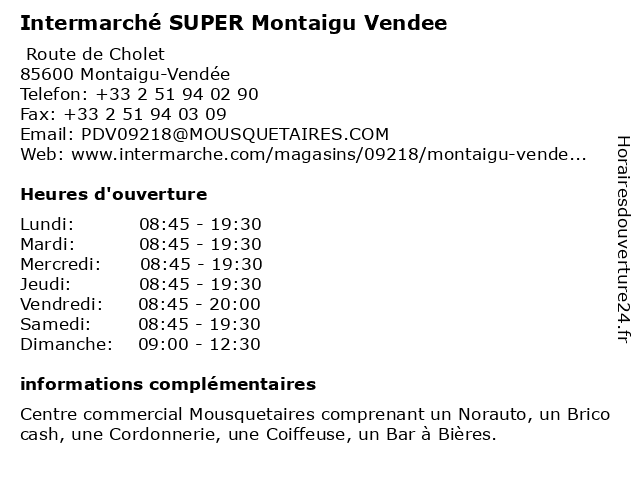 Intermarché SUPER Montaigu Vendee

Route de Cholet
85600 Montaigu-Vendée
Telefon: +33 2 51 94 02 90
Fax: +33 2 51 94 03 09
Email: PDV09218@MOUSQUETAIRES.COM
Web: www.intermarche.com/magasins/09218/montaigu-vende...

Heures d'ouverture

Lundi: 08:45 - 19:30
Mardi: 08:45 - 19:30
Mercredi: 08:45 - 19:30
Jeudi: 08:45 - 19:30
Vendredi: 08:45 - 20:00
Samedi: 08:45 - 19:30
Dimanche: 09:00 - 12:30

informations complémentaires

Centre commercial Mousquetaires comprenant un Norauto, un Brico cash, une Cordonnerie, une Coiffeuse, un Bar à Bières.

Horairesdouverture24.fr